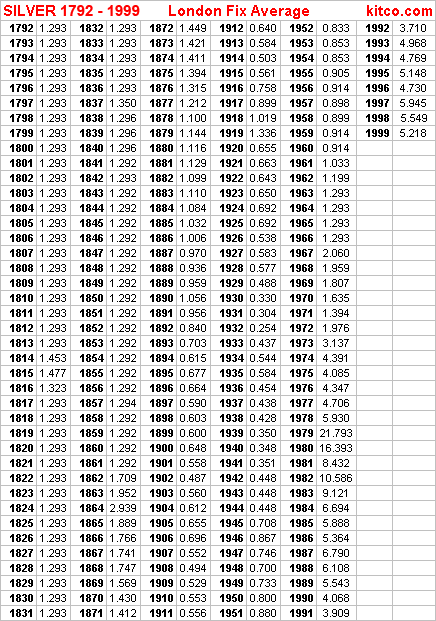 SILVER 1792 - 1999 London Fix Average kitco.com

| | | | | | | | | | | | |
|---|---|---|---|---|---|---|---|---|---|---|---|
| 1792 | 1.293 | 1832 | 1.293 | 1872 | 1.449 | 1912 | 0.640 | 1952 | 0.833 | 1992 | 3.710 |
| 1793 | 1.293 | 1833 | 1.293 | 1873 | 1.421 | 1913 | 0.584 | 1953 | 0.853 | 1993 | 4.968 |
| 1794 | 1.293 | 1834 | 1.293 | 1874 | 1.411 | 1914 | 0.503 | 1954 | 0.853 | 1994 | 4.769 |
| 1795 | 1.293 | 1835 | 1.293 | 1875 | 1.394 | 1915 | 0.561 | 1955 | 0.905 | 1995 | 5.148 |
| 1796 | 1.293 | 1836 | 1.293 | 1876 | 1.315 | 1916 | 0.758 | 1956 | 0.914 | 1996 | 4.730 |
| 1797 | 1.293 | 1837 | 1.350 | 1877 | 1.212 | 1917 | 0.899 | 1957 | 0.898 | 1997 | 5.945 |
| 1798 | 1.293 | 1838 | 1.296 | 1878 | 1.100 | 1918 | 1.019 | 1958 | 0.899 | 1998 | 5.549 |
| 1799 | 1.293 | 1839 | 1.296 | 1879 | 1.144 | 1919 | 1.336 | 1959 | 0.914 | 1999 | 5.218 |
| 1800 | 1.293 | 1840 | 1.296 | 1880 | 1.116 | 1920 | 0.655 | 1960 | 0.914 | | |
| 1801 | 1.293 | 1841 | 1.292 | 1881 | 1.129 | 1921 | 0.663 | 1961 | 1.033 | | |
| 1802 | 1.293 | 1842 | 1.293 | 1882 | 1.099 | 1922 | 0.643 | 1962 | 1.199 | | |
| 1803 | 1.293 | 1843 | 1.292 | 1883 | 1.110 | 1923 | 0.650 | 1963 | 1.293 | | |
| 1804 | 1.293 | 1844 | 1.292 | 1884 | 1.084 | 1924 | 0.692 | 1964 | 1.293 | | |
| 1805 | 1.293 | 1845 | 1.292 | 1885 | 1.032 | 1925 | 0.692 | 1965 | 1.293 | | |
| 1806 | 1.293 | 1846 | 1.292 | 1886 | 1.006 | 1926 | 0.538 | 1966 | 1.293 | | |
| 1807 | 1.293 | 1847 | 1.292 | 1887 | 0.970 | 1927 | 0.583 | 1967 | 2.060 | | |
| 1808 | 1.293 | 1848 | 1.292 | 1888 | 0.936 | 1928 | 0.577 | 1968 | 1.959 | | |
| 1809 | 1.293 | 1849 | 1.292 | 1889 | 0.959 | 1929 | 0.488 | 1969 | 1.807 | | |
| 1810 | 1.293 | 1850 | 1.292 | 1890 | 1.056 | 1930 | 0.330 | 1970 | 1.635 | | |
| 1811 | 1.293 | 1851 | 1.292 | 1891 | 0.956 | 1931 | 0.304 | 1971 | 1.394 | | |
| 1812 | 1.293 | 1852 | 1.292 | 1892 | 0.840 | 1932 | 0.254 | 1972 | 1.976 | | |
| 1813 | 1.293 | 1853 | 1.292 | 1893 | 0.703 | 1933 | 0.437 | 1973 | 3.137 | | |
| 1814 | 1.453 | 1854 | 1.292 | 1894 | 0.615 | 1934 | 0.544 | 1974 | 4.391 | | |
| 1815 | 1.477 | 1855 | 1.292 | 1895 | 0.677 | 1935 | 0.584 | 1975 | 4.085 | | |
| 1816 | 1.323 | 1856 | 1.292 | 1896 | 0.664 | 1936 | 0.454 | 1976 | 4.347 | | |
| 1817 | 1.293 | 1857 | 1.294 | 1897 | 0.590 | 1937 | 0.438 | 1977 | 4.706 | | |
| 1818 | 1.293 | 1858 | 1.292 | 1898 | 0.603 | 1938 | 0.428 | 1978 | 5.930 | | |
| 1819 | 1.293 | 1859 | 1.292 | 1899 | 0.600 | 1939 | 0.350 | 1979 | 21.793 | | |
| 1820 | 1.293 | 1860 | 1.292 | 1900 | 0.648 | 1940 | 0.348 | 1980 | 16.393 | | |
| 1821 | 1.293 | 1861 | 1.292 | 1901 | 0.558 | 1941 | 0.351 | 1981 | 8.432 | | |
| 1822 | 1.293 | 1862 | 1.709 | 1902 | 0.487 | 1942 | 0.448 | 1982 | 10.586 | | |
| 1823 | 1.293 | 1863 | 1.952 | 1903 | 0.560 | 1943 | 0.448 | 1983 | 9.121 | | |
| 1824 | 1.293 | 1864 | 2.939 | 1904 | 0.612 | 1944 | 0.448 | 1984 | 6.694 | | |
| 1825 | 1.293 | 1865 | 1.889 | 1905 | 0.655 | 1945 | 0.708 | 1985 | 5.888 | | |
| 1826 | 1.293 | 1866 | 1.766 | 1906 | 0.696 | 1946 | 0.867 | 1986 | 5.364 | | |
| 1827 | 1.293 | 1867 | 1.741 | 1907 | 0.552 | 1947 | 0.746 | 1987 | 6.790 | | |
| 1828 | 1.293 | 1868 | 1.747 | 1908 | 0.494 | 1948 | 0.700 | 1988 | 6.108 | | |
| 1829 | 1.293 | 1869 | 1.569 | 1909 | 0.529 | 1949 | 0.733 | 1989 | 5.543 | | |
| 1830 | 1.293 | 1870 | 1.430 | 1910 | 0.553 | 1950 | 0.800 | 1990 | 4.068 | | |
| 1831 | 1.293 | 1871 | 1.412 | 1911 | 0.556 | 1951 | 0.880 | 1991 | 3.909 | | |